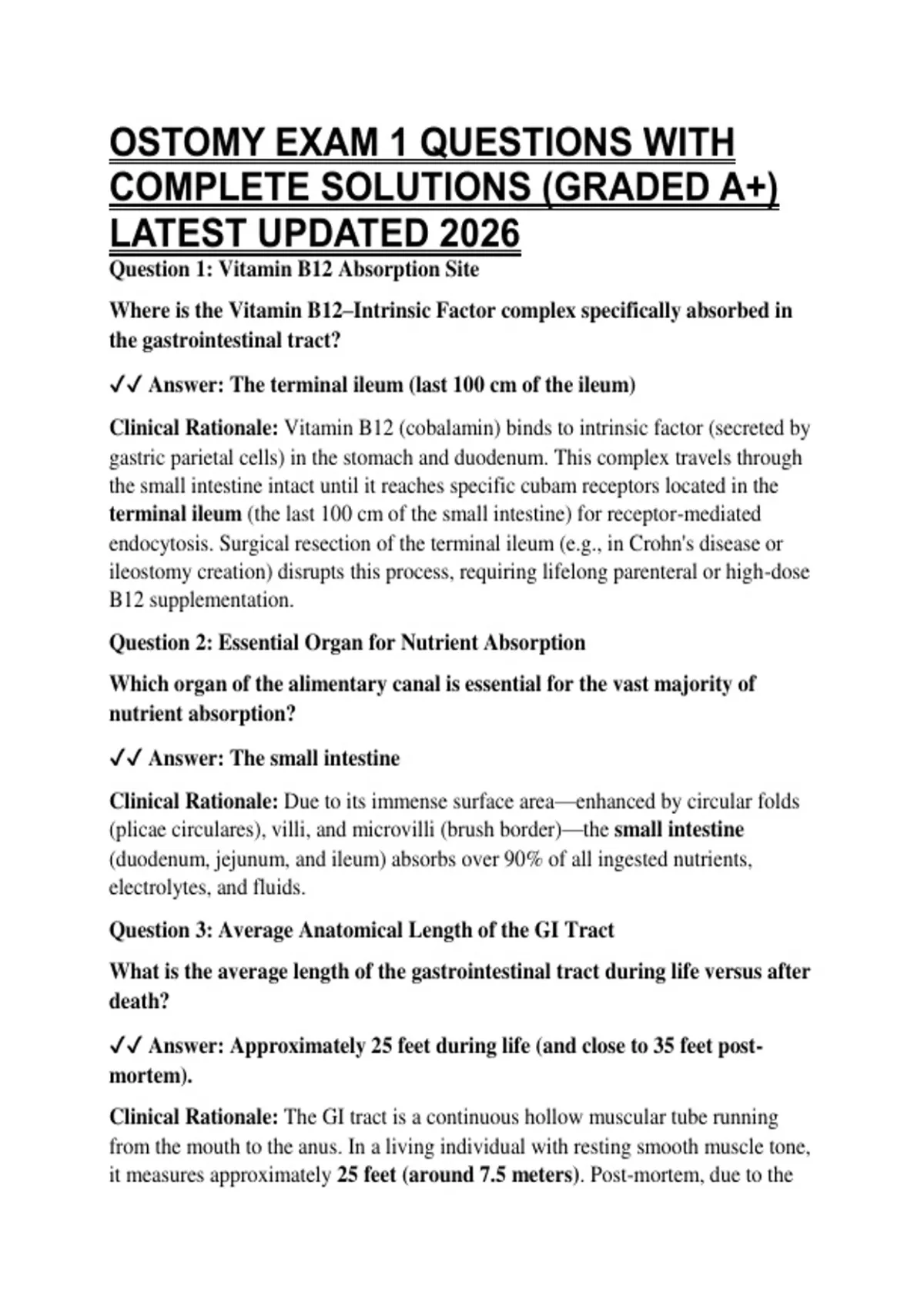 OSTOMY EXAM 1 QUESTIONS WITH COMPLETE SOLUTIONS (GRADED A+) LATEST UPDATED 2026

Question 1: Vitamin B12 Absorption Site

Where is the Vitamin B12–Intrinsic Factor complex specifically absorbed in the gastrointestinal tract?

✓✓ Answer: The terminal ileum (last 100 cm of the ileum)

Clinical Rationale: Vitamin B12 (cobalamin) binds to intrinsic factor (secreted by gastric parietal cells) in the stomach and duodenum. This complex travels through the small intestine intact until it reaches specific cubam receptors located in the terminal ileum (the last 100 cm of the small intestine) for receptor-mediated endocytosis. Surgical resection of the terminal ileum (e.g., in Crohn's disease or ileostomy creation) disrupts this process, requiring lifelong parenteral or high-dose B12 supplementation.

Question 2: Essential Organ for Nutrient Absorption

Which organ of the alimentary canal is essential for the vast majority of nutrient absorption?

✓✓ Answer: The small intestine

Clinical Rationale: Due to its immense surface area—enhanced by circular folds (plicae circulares), villi, and microvilli (brush border)—the small intestine (duodenum, jejunum, and ileum) absorbs over 90% of all ingested nutrients, electrolytes, and fluids.

Question 3: Average Anatomical Length of the GI Tract

What is the average length of the gastrointestinal tract during life versus after death?

✓✓ Answer: Approximately 25 feet during life (and close to 35 feet post-mortem).

Clinical Rationale: The GI tract is a continuous hollow muscular tube running from the mouth to the anus. In a living individual with resting smooth muscle tone, it measures approximately 25 feet (around 7.5 meters). Post-mortem, due to the